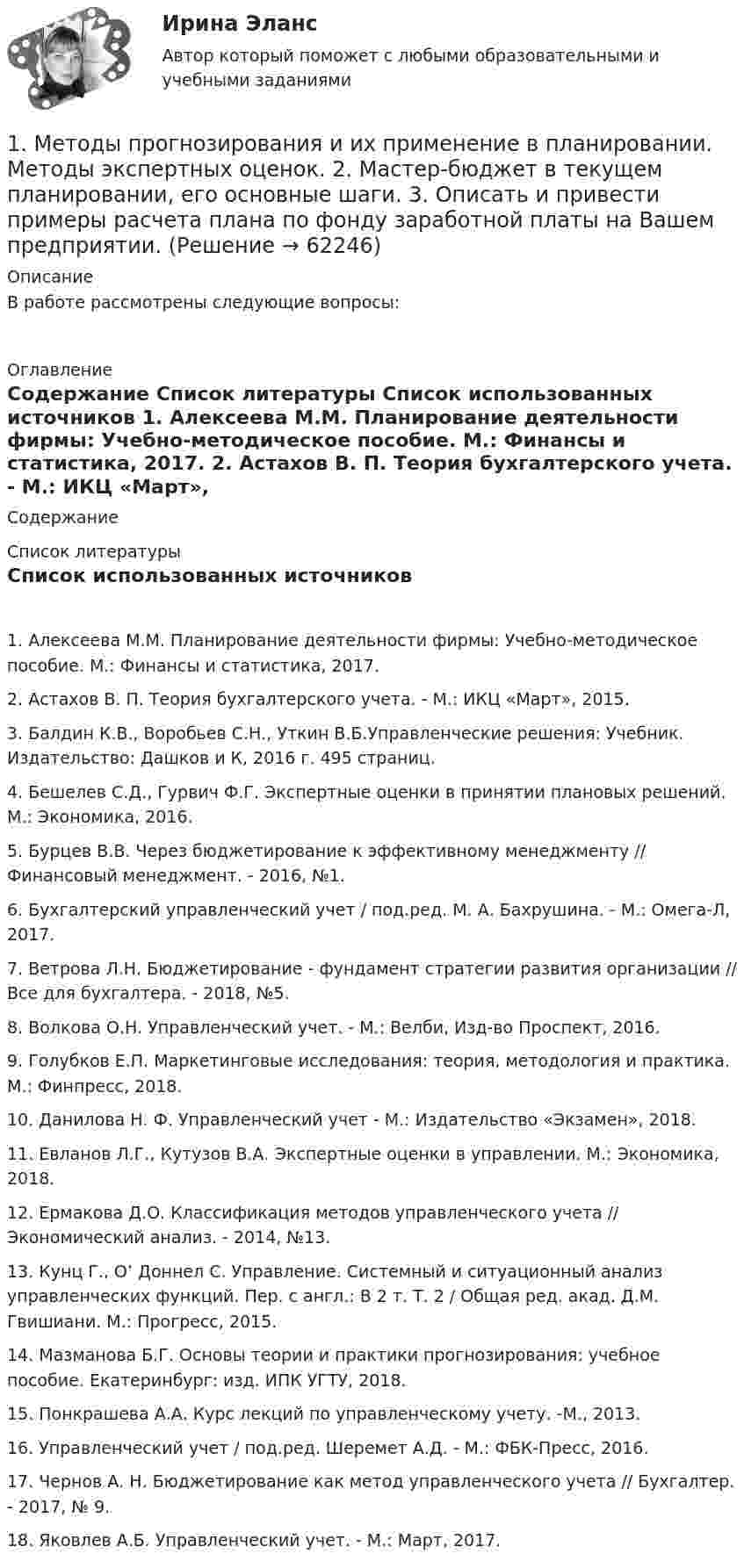 Ирина Эланс

Автор который поможет с любыми образовательными и учебными заданиями

1. Методы прогнозирования и их применение в планировании. Методы экспертных оценок. 2. Мастер-бюджет в текущем планировании, его основные шаги. 3. Описать и привести примеры расчета плана по фонду заработной платы на Вашем предприятии. (Решение → 62246)

Описание

В работе рассмотрены следующие вопросы:

Оглавление

Содержание Список литературы Список использованных источников 1. Алексеева М.М. Планирование деятельности фирмы: Учебно-методическое пособие. М.: Финансы и статистика, 2017. 2. Астахов В. П. Теория бухгалтерского учета. - М.: ИКЦ «Март»,

Содержание

Список литературы

Список использованных источников

1. Алексеева М.М. Планирование деятельности фирмы: Учебно-методическое пособие. М.: Финансы и статистика, 2017.

2. Астахов В. П. Теория бухгалтерского учета. - М.: ИКЦ «Март», 2015.

3. Балдин К.В., Воробьев С.Н., Уткин В.Б.Управленческие решения: Учебник. Издательство: Дашков и К, 2016 г. 495 страниц.

4. Бешелев С.Д., Гурвич Ф.Г. Экспертные оценки в принятии плановых решений. М.: Экономика, 2016.

5. Бурцев В.В. Через бюджетирование к эффективному менеджменту // Финансовый менеджмент. - 2016, №1.

6. Бухгалтерский управленческий учет / под.ред. М. А. Бахрушина. - М.: Омега-Л, 2017.

7. Ветрова Л.Н. Бюджетирование - фундамент стратегии развития организации // Все для бухгалтера. - 2018, №5.

8. Волкова О.Н. Управленческий учет. - М.: Велби, Изд-во Проспект, 2016.

9. Голубков Е.П. Маркетинговые исследования: теория, методология и практика. М.: Финпресс, 2018.

10. Данилова Н. Ф. Управленческий учет - М.: Издательство «Экзамен», 2018.

11. Евланов Л.Г., Кутузов В.А. Экспертные оценки в управлении. М.: Экономика, 2018.

12. Ермакова Д.О. Классификация методов управленческого учета // Экономический анализ. - 2014, №13.

13. Кунц Г., О' Доннел С. Управление. Системный и ситуационный анализ управленческих функций. Пер. с англ.: В 2 т. Т. 2 / Общая ред. акад. Д.М. Гвишиани. М.: Прогресс, 2015.

14. Мазманова Б.Г. Основы теории и практики прогнозирования: учебное пособие. Екатеринбург: изд. ИПК УГТУ, 2018.

15. Понкрашева А.А. Курс лекций по управленческому учету. -М., 2013.

16. Управленческий учет / под.ред. Шеремет А.Д. - М.: ФБК-Пресс, 2016.

17. Чернов А. Н. Бюджетирование как метод управленческого учета // Бухгалтер. - 2017, № 9.

18. Яковлев А.Б. Управленческий учет. - М.: Март, 2017.